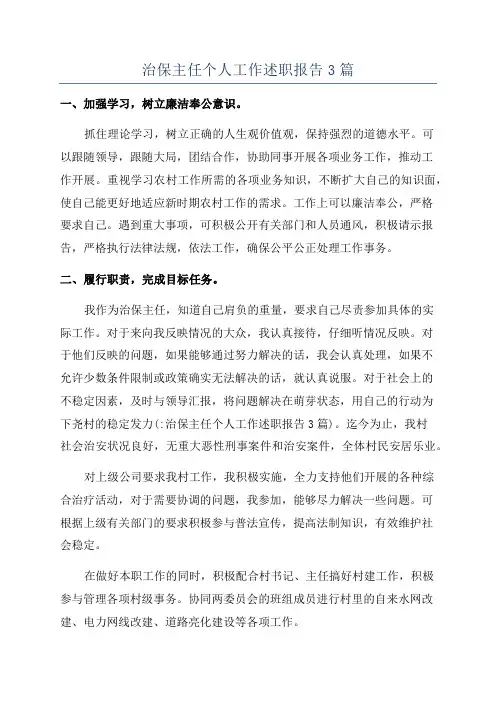 治保主任个人工作述职报告 3 篇

一、加强学习，树立廉洁奉公意识。

抓住理论学习，树立正确的人生观价值观，保持强烈的道德水平。可以跟随领导，跟随大局，团结合作，协助同事开展各项业务工作，推动工作开展。重视学习农村工作所需的各项业务知识，不断扩大自己的知识面，使自己能更好地适应新时期农村工作的需求。工作上可以廉洁奉公，严格要求自己。遇到重大事项，可积极公开有关部门和人员通风，积极请示报告，严格执行法律法规，依法工作，确保公平公正处理工作事务。

二、履行职责，完成目标任务。

我作为治保主任，知道自己肩负的重量，要求自己尽责参加具体的实际工作。对于来向我反映情况的大众，我认真接待，仔细听情况反映。对于他们反映的问题，如果能够通过努力解决的话，我会认真处理，如果不允许少数条件限制或政策确实无法解决的话，就认真说服。对于社会上的不稳定因素，及时与领导汇报，将问题解决在萌芽状态，用自己的行动为下尧村的稳定发力(:治保主任个人工作述职报告 3 篇)。迄今为止，我村社会治安状况良好，无重大恶性刑事案件和治安案件，全体村民安居乐业。

对上级公司要求我村工作，我积极实施，全力支持他们开展的各种综合治疗活动，对于需要协调的问题，我参加，能够尽力解决一些问题。可根据上级有关部门的要求积极参与普法宣传，提高法制知识，有效维护社会稳定。

在做好本职工作的同时，积极配合村书记、主任搞好村建工作，积极参与管理各项村级事务。协同两委员会的班组成员进行村里的自来水网改建、电力网线改建、道路亮化建设等各项工作。